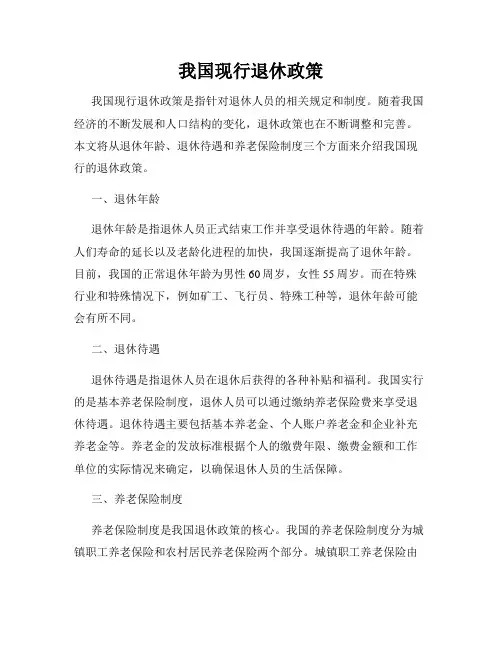 我国现行退休政策

我国现行退休政策是指针对退休人员的相关规定和制度。随着我国经济的不断发展和人口结构的变化，退休政策也在不断调整和完善。本文将从退休年龄、退休待遇和养老保险制度三个方面来介绍我国现行的退休政策。

一、退休年龄

退休年龄是指退休人员正式结束工作并享受退休待遇的年龄。随着人们寿命的延长以及老龄化进程的加快，我国逐渐提高了退休年龄。目前，我国的正常退休年龄为男性60周岁，女性55周岁。而在特殊行业和特殊情况下，例如矿工、飞行员、特殊工种等，退休年龄可能会有所不同。

二、退休待遇

退休待遇是指退休人员在退休后获得的各种补贴和福利。我国实行的是基本养老保险制度，退休人员可以通过缴纳养老保险费来享受退休待遇。退休待遇主要包括基本养老金、个人账户养老金和企业补充养老金等。养老金的发放标准根据个人的缴费年限、缴费金额和工作单位的实际情况来确定，以确保退休人员的生活保障。

三、养老保险制度

养老保险制度是我国退休政策的核心。我国的养老保险制度分为城镇职工养老保险和农村居民养老保险两个部分。城镇职工养老保险由